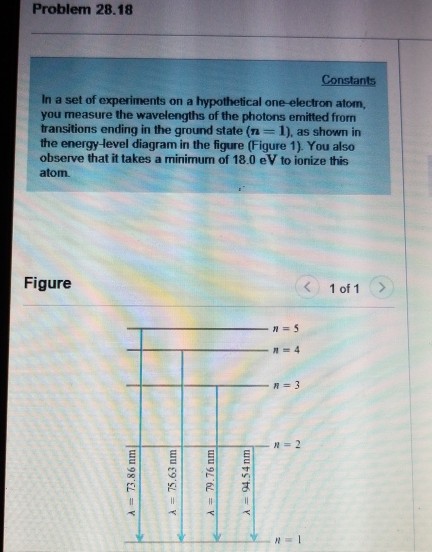 Problem 28.18

Constants

In a set of experiments on a hypothetical one-electron atom, you measure the wavelengths of the photons emitted from transitions ending in the ground state ($n = 1$), as shown in the energy-level diagram in the figure (Figure 1). You also observe that it takes a minimum of 18.0 eV to ionize this atom.

Figure

1 of 1

$n = 5$
$n = 4$
$n = 3$
$n = 2$
$n = 1$

$\lambda = 73.86$ nm
$\lambda = 75.63$ nm
$\lambda = 79.76$ nm
$\lambda = 94.54$ nm